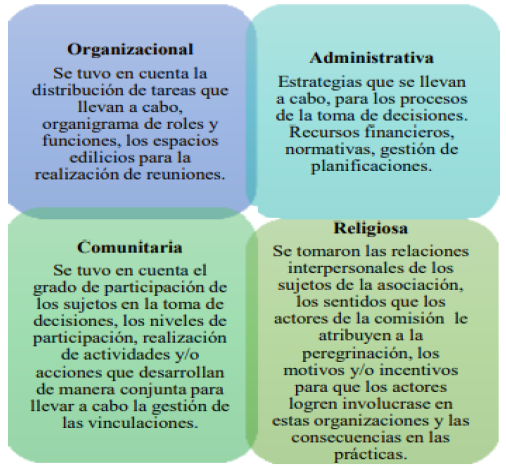 Organizacional

Se tuvo en cuenta la distribución de tareas que llevan a cabo, organigrama de roles y funciones, los espacios edilicios para la realización de reuniones.

Administrativa

Estrategias que se llevan a cabo, para los procesos de la toma de decisiones. Recursos financieros, normativas, gestión de planificaciones.

Comunitaria

Se tuvo en cuenta el grado de participación de los sujetos en la toma de decisiones, los niveles de participación, realización de actividades y/o acciones que desarrollan de manera conjunta para llevar a cabo la gestión de las vinculaciones.

Religiosa

Se tomaron las relaciones interpersonales de los sujetos de la asociación, los sentidos que los actores de la comisión le atribuyen a la peregrinación, los motivos y/o incentivos para que los actores logren involucrase en estas organizaciones y las consecuencias en las prácticas.